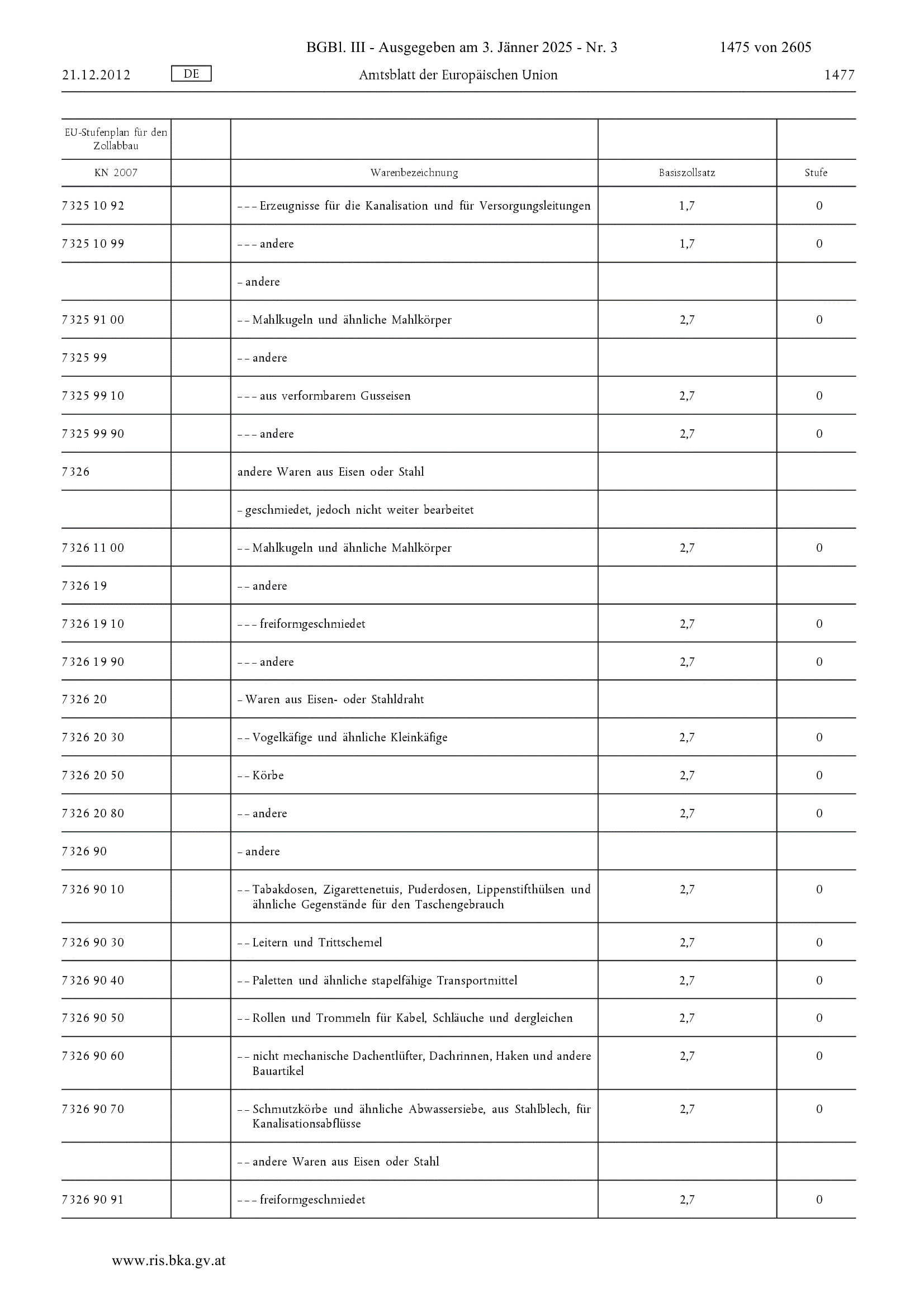 BGBl. III - Ausgegeben am 3. Jänner 2025 - Nr. 3 1475 von 2605

21.12.2012 DE Amtsblatt der Europäischen Union 1477

| EU-Stufenplan für den Zollabbau | | | | |
|---|---|---|---|---|
| KN 2007 | | Warenbezeichnung | Basiszollsatz | Stufe |
| 7325 10 92 | | – – – Erzeugnisse für die Kanalisation und für Versorgungsleitungen | 1,7 | 0 |
| 7325 10 99 | | – – – andere | 1,7 | 0 |
| | | – andere | | |
| 7325 91 00 | | – – Mahlkugeln und ähnliche Mahlkörper | 2,7 | 0 |
| 7325 99 | | – – andere | | |
| 7325 99 10 | | – – – aus verformbarem Gusseisen | 2,7 | 0 |
| 7325 99 90 | | – – – andere | 2,7 | 0 |
| 7326 | | andere Waren aus Eisen oder Stahl | | |
| | | – geschmiedet, jedoch nicht weiter bearbeitet | | |
| 7326 11 00 | | – – Mahlkugeln und ähnliche Mahlkörper | 2,7 | 0 |
| 7326 19 | | – – andere | | |
| 7326 19 10 | | – – – freiformgeschmiedet | 2,7 | 0 |
| 7326 19 90 | | – – – andere | 2,7 | 0 |
| 7326 20 | | – Waren aus Eisen- oder Stahldraht | | |
| 7326 20 30 | | – – Vogelkäfige und ähnliche Kleinkäfige | 2,7 | 0 |
| 7326 20 50 | | – – Körbe | 2,7 | 0 |
| 7326 20 80 | | – – andere | 2,7 | 0 |
| 7326 90 | | – andere | | |
| 7326 90 10 | | – – Tabakdosen, Zigarettenetuis, Puderdosen, Lippenstifthülsen und ähnliche Gegenstände für den Taschengebrauch | 2,7 | 0 |
| 7326 90 30 | | – – Leitern und Trittschemel | 2,7 | 0 |
| 7326 90 40 | | – – Paletten und ähnliche stapelfähige Transportmittel | 2,7 | 0 |
| 7326 90 50 | | – – Rollen und Trommeln für Kabel, Schläuche und dergleichen | 2,7 | 0 |
| 7326 90 60 | | – – nicht mechanische Dachentlüfter, Dachrinnen, Haken und andere Bauartikel | 2,7 | 0 |
| 7326 90 70 | | – – Schmutzkörbe und ähnliche Abwassersiebe, aus Stahlblech, für Kanalisationsabflüsse | 2,7 | 0 |
| | | – – andere Waren aus Eisen oder Stahl | | |
| 7326 90 91 | | – – – freiformgeschmiedet | 2,7 | 0 |

www.ris.bka.gv.at